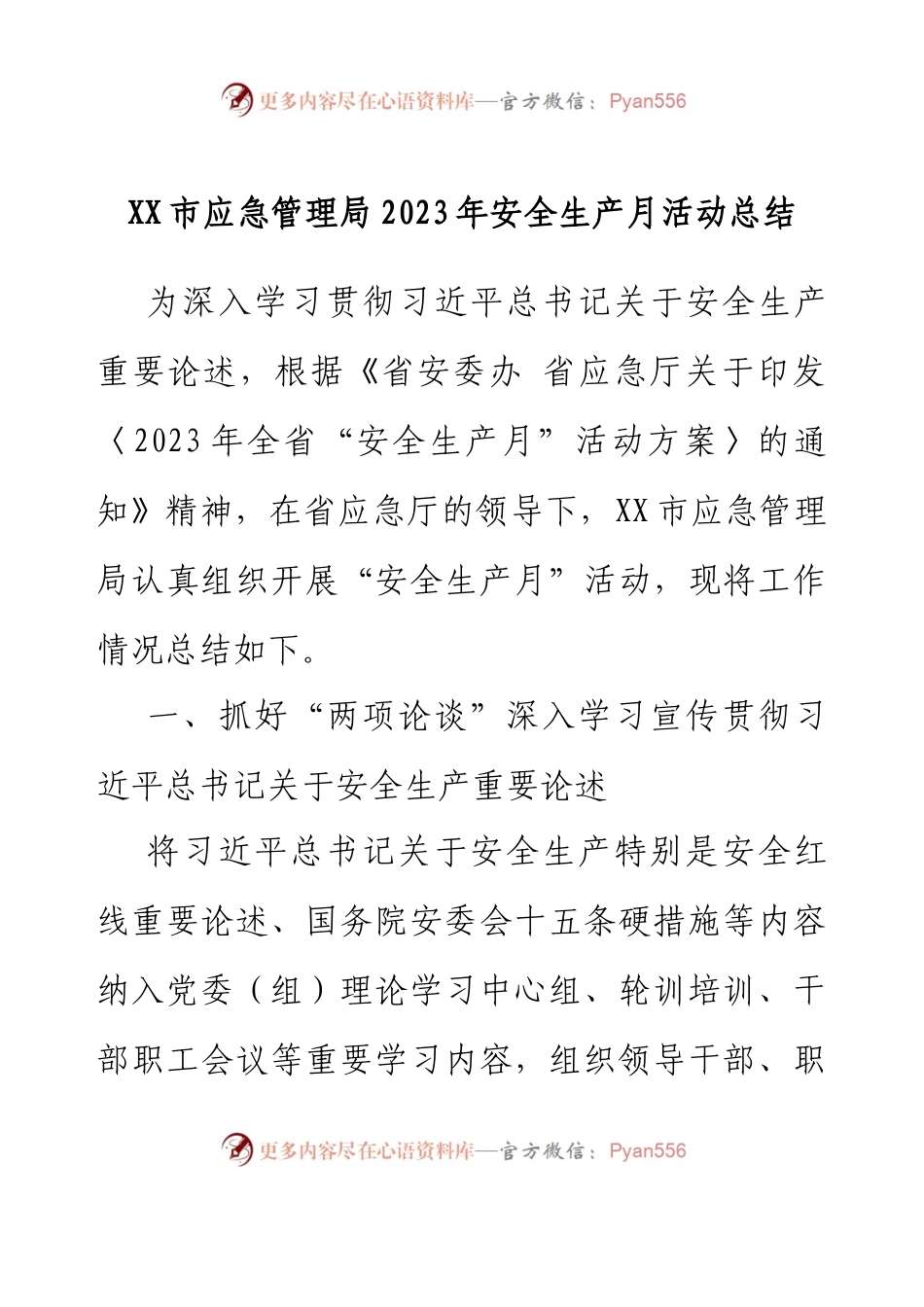 更多内容尽在心语资料库—官方微信：Pyan556

XX市应急管理局2023年安全生产月活动总结

为深入学习贯彻习近平总书记关于安全生产重要论述，根据《省安委办 省应急厅关于印发〈2023年全省“安全生产月”活动方案〉的通知》精神，在省应急厅的领导下，XX市应急管理局认真组织开展“安全生产月”活动，现将工作情况总结如下。

一、抓好“两项论谈”深入学习宣传贯彻习近平总书记关于安全生产重要论述

将习近平总书记关于安全生产特别是安全红线重要论述、国务院安委会十五条硬措施等内容纳入党委（组）理论学习中心组、轮训培训、干部职工会议等重要学习内容，组织领导干部、职

更多内容尽在心语资料库—官方微信：Pyan556